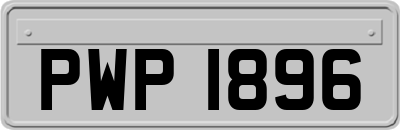 PWP 1896